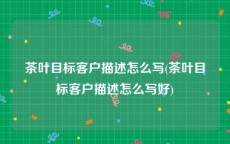 茶叶目标客户描述怎么写(茶叶目标客户描述怎么写好)